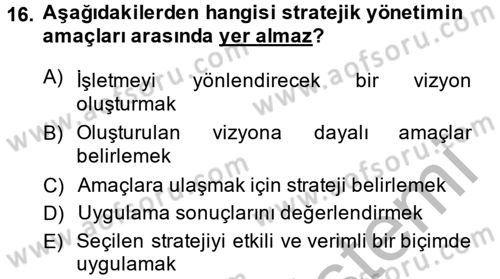 16. Aşağıdakilerden hangisi stratejik yönetimin amaçları arasında yer almaz?

A) İşletmeyi yönlendirecek bir vizyon oluşturmak
B) Oluşturulan vizyona dayalı amaçlar belirlemek
C) Amaçlara ulaşmak için strateji belirlemek
D) Uygulama sonuçlarını değerlendirmek
E) Seçilen stratejiyi etkili ve verimli bir biçimde uygulamak

www.aofsoru.com